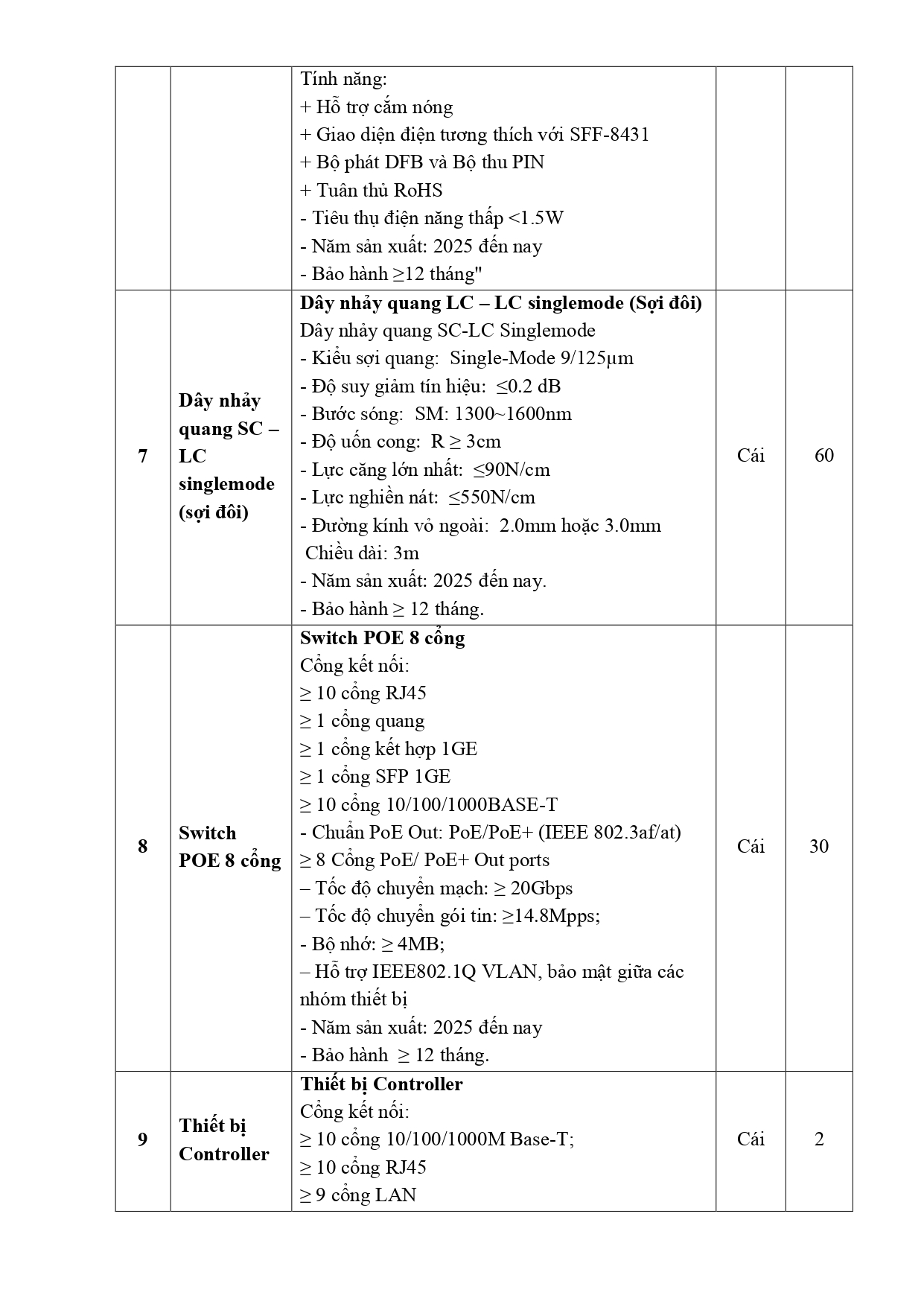 |  |  | Tính năng: + Hỗ trợ cắm nóng + Giao diện điện tương thích với SFF-8431 + Bộ phát DFB và Bộ thu PIN + Tuân thủ RoHS - Tiêu thụ điện năng thấp <1.5W - Năm sản xuất: 2025 đến nay - Bảo hành ≥12 tháng" |  |  |
|---|---|---|---|---|
| 7 | Dây nhảy quang SC – LC singlemode (sợi đôi) | Dây nhảy quang LC – LC singlemode (Sợi đôi) Dây nhảy quang SC-LC Singlemode - Kiểu sợi quang: Single-Mode 9/125µm - Độ suy giảm tín hiệu: ≤0.2 dB - Bước sóng: SM: 1300~1600nm - Độ uốn cong: R ≥ 3cm - Lực căng lớn nhất: ≤90N/cm - Lực nghiền nát: ≤550N/cm - Đường kính vỏ ngoài: 2.0mm hoặc 3.0mm Chiều dài: 3m - Năm sản xuất: 2025 đến nay. - Bảo hành ≥ 12 tháng. | Cái | 60 |
| 8 | Switch POE 8 cổng | Switch POE 8 cổng Cổng kết nối: ≥ 10 cổng RJ45 ≥ 1 cổng quang ≥ 1 cổng kết hợp 1GE ≥ 1 cổng SFP 1GE ≥ 10 cổng 10/100/1000BASE-T - Chuẩn PoE Out: PoE/PoE+ (IEEE 802.3af/at) ≥ 8 Cổng PoE/ PoE+ Out ports – Tốc độ chuyển mạch: ≥ 20Gbps – Tốc độ chuyển gói tin: ≥14.8Mpps; - Bộ nhớ: ≥ 4MB; – Hỗ trợ IEEE802.1Q VLAN, bảo mật giữa các nhóm thiết bị - Năm sản xuất: 2025 đến nay - Bảo hành ≥ 12 tháng. | Cái | 30 |
| 9 | Thiết bị Controller | Thiết bị Controller Cổng kết nối: ≥ 10 cổng 10/100/1000M Base-T; ≥ 10 cổng RJ45 ≥ 9 cổng LAN | Cái | 2 |